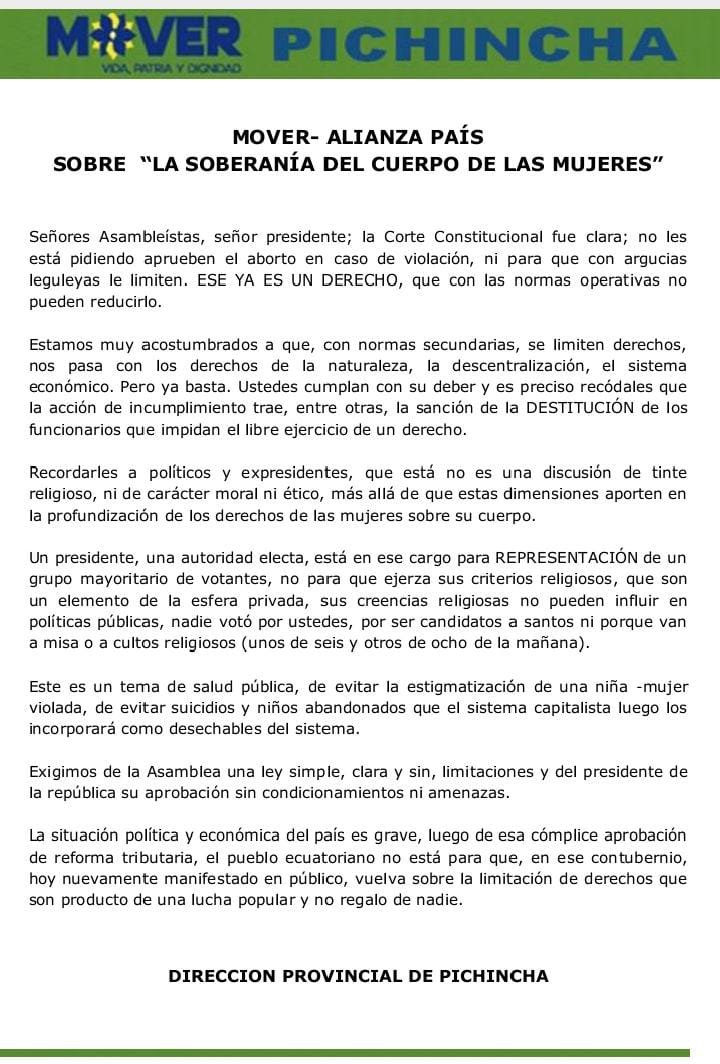 MOVER
VIDA, PATRIA Y DIGNIDAD
PICHINCHA

MOVER- ALIANZA PAÍS
SOBRE "LA SOBERANÍA DEL CUERPO DE LAS MUJERES"

Señores Asambleístas, señor presidente; la Corte Constitucional fue clara; no les está pidiendo aprueben el aborto en caso de violación, ni para que con argucias leguleyas le limiten. ESE YA ES UN DERECHO, que con las normas operativas no pueden reducirlo.

Estamos muy acostumbrados a que, con normas secundarias, se limiten derechos, nos pasa con los derechos de la naturaleza, la descentralización, el sistema económico. Pero ya basta. Ustedes cumplan con su deber y es preciso recódales que la acción de incumplimiento trae, entre otras, la sanción de la DESTITUCIÓN de los funcionarios que impidan el libre ejercicio de un derecho.

Recordarles a políticos y expresidentes, que está no es una discusión de tinte religioso, ni de carácter moral ni ético, más allá de que estas dimensiones aporten en la profundización de los derechos de las mujeres sobre su cuerpo.

Un presidente, una autoridad electa, está en ese cargo para REPRESENTACIÓN de un grupo mayoritario de votantes, no para que ejerza sus criterios religiosos, que son un elemento de la esfera privada, sus creencias religiosas no pueden influir en políticas públicas, nadie votó por ustedes, por ser candidatos a santos ni porque van a misa o a cultos religiosos (unos de seis y otros de ocho de la mañana).

Este es un tema de salud pública, de evitar la estigmatización de una niña -mujer violada, de evitar suicidios y niños abandonados que el sistema capitalista luego los incorporará como desechables del sistema.

Exigimos de la Asamblea una ley simple, clara y sin, limitaciones y del presidente de la república su aprobación sin condicionamientos ni amenazas.

La situación política y económica del país es grave, luego de esa cómplice aprobación de reforma tributaria, el pueblo ecuatoriano no está para que, en ese contubernio, hoy nuevamente manifestado en público, vuelva sobre la limitación de derechos que son producto de una lucha popular y no regalo de nadie.

DIRECCION PROVINCIAL DE PICHINCHA